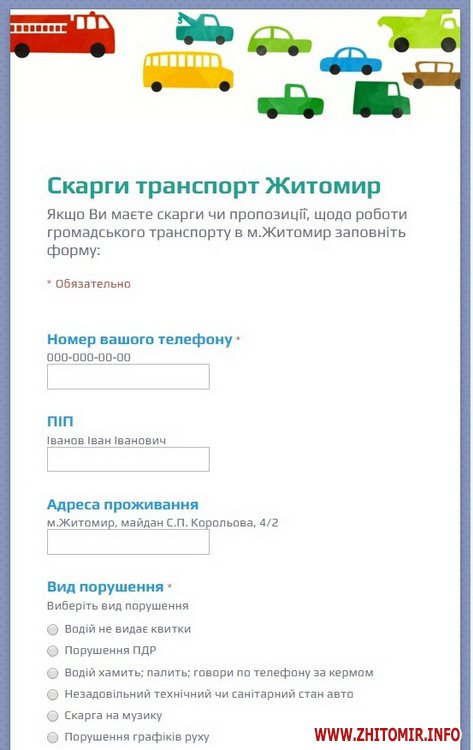 Скарги транспорт Житомир

Якщо Ви маєте скарги чи пропозиції, щодо роботи громадського транспорту в м.Житомир заповніть форму:

* Обязательно

Номер вашого телефону *
000-000-00-00

ПІП
Іванов Іван Іванович

Адреса проживання
м.Житомир, майдан С.П. Корольова, 4/2

Вид порушення *
Виберіть вид порушення

Водій не видає квитки
Порушення ПДР
Водій хамить; палить; говори по телефону за кермом
Незадовільний технічний чи санітарний стан авто
Скарга на музику
Порушення графіків руху

WWW.ZHITOMIR.INFO